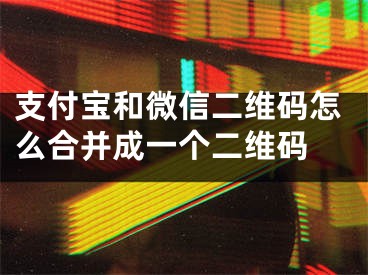 支付宝和微信二维码怎么合并成一个二维码